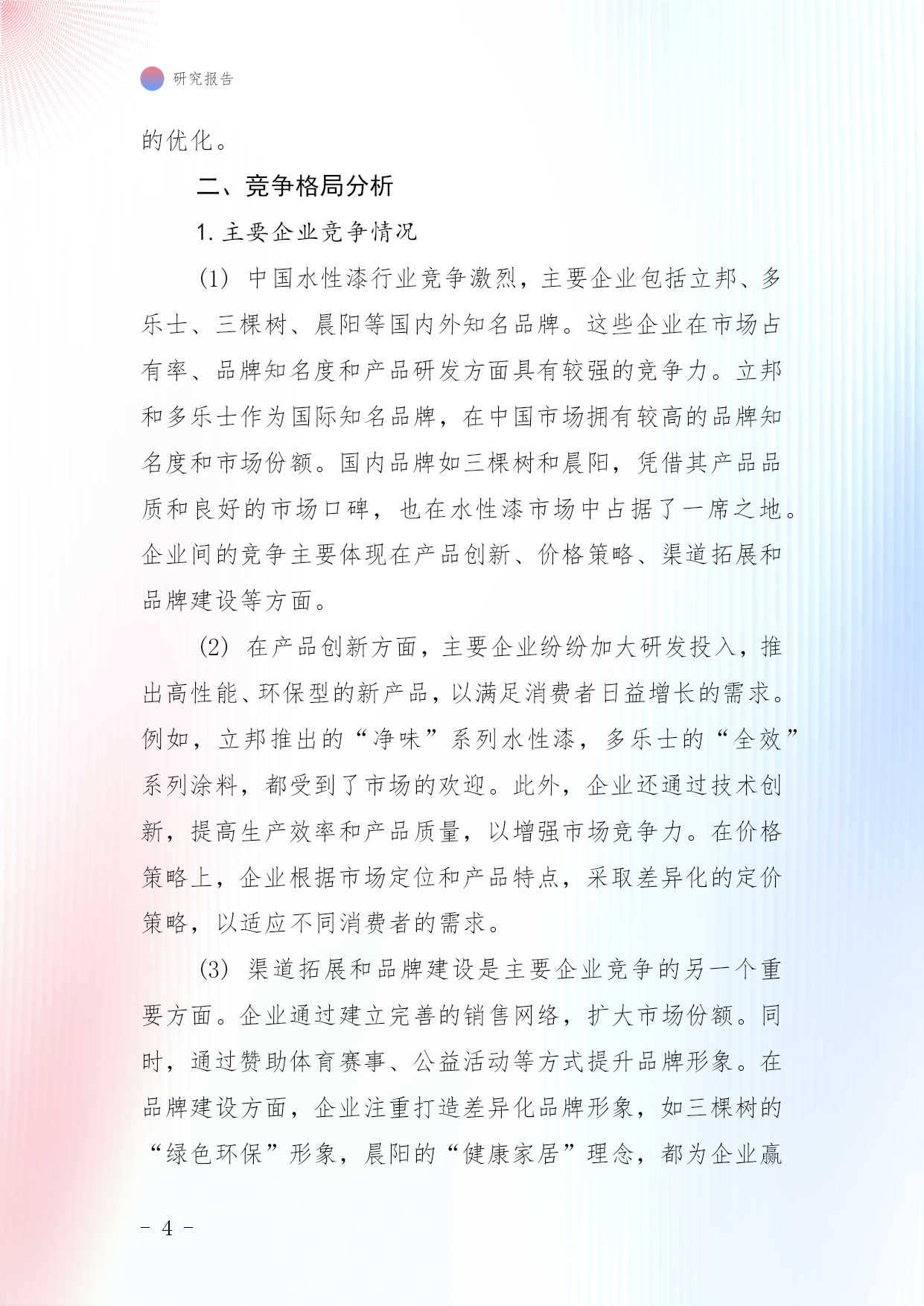 研究报告

的优化。

二、竞争格局分析

1. 主要企业竞争情况

(1) 中国水性漆行业竞争激烈，主要企业包括立邦、多乐士、三棵树、晨阳等国内外知名品牌。这些企业在市场占有率、品牌知名度和产品研发方面具有较强的竞争力。立邦和多乐士作为国际知名品牌，在中国市场拥有较高的品牌知名度和市场份额。国内品牌如三棵树和晨阳，凭借其产品品质和良好的市场口碑，也在水性漆市场中占据了一席之地。企业间的竞争主要体现在产品创新、价格策略、渠道拓展和品牌建设等方面。

(2) 在产品创新方面，主要企业纷纷加大研发投入，推出高性能、环保型的新产品，以满足消费者日益增长的需求。例如，立邦推出的“净味”系列水性漆，多乐士的“全效”系列涂料，都受到了市场的欢迎。此外，企业还通过技术创新，提高生产效率和产品质量，以增强市场竞争力。在价格策略上，企业根据市场定位和产品特点，采取差异化的定价策略，以适应不同消费者的需求。

(3) 渠道拓展和品牌建设是主要企业竞争的另一个重要方面。企业通过建立完善的销售网络，扩大市场份额。同时，通过赞助体育赛事、公益活动等方式提升品牌形象。在品牌建设方面，企业注重打造差异化品牌形象，如三棵树的“绿色环保”形象，晨阳的“健康家居”理念，都为企业赢

- 4 -